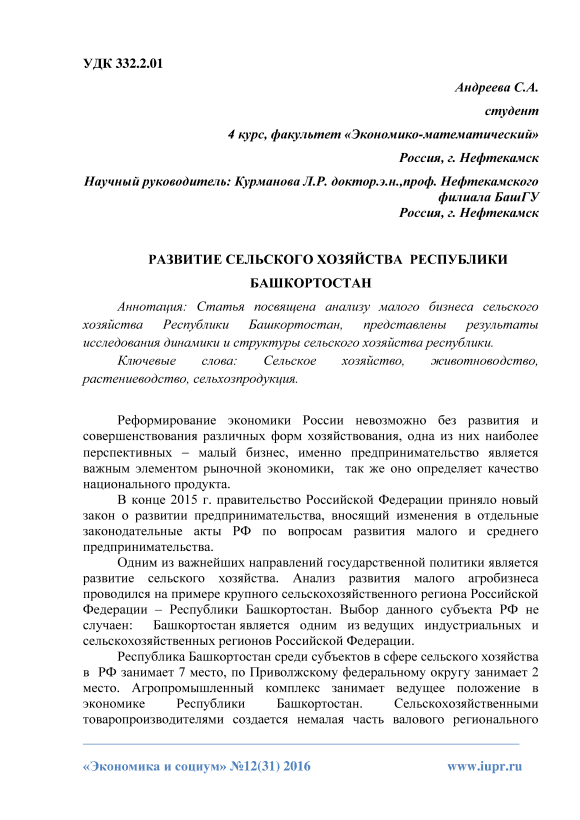 УДК 332.2.01

Андреева С.А.

студент

4 курс, факультет «Экономико-математический»

Россия, г. Нефтекамск

Научный руководитель: Курманова Л.Р. доктор.э.н.,проф. Нефтекамского филиала БашГУ
Россия, г. Нефтекамск

РАЗВИТИЕ СЕЛЬСКОГО ХОЗЯЙСТВА РЕСПУБЛИКИ БАШКОРТОСТАН

Аннотация: Статья посвящена анализу малого бизнеса сельского хозяйства Республики Башкортостан, представлены результаты исследования динамики и структуры сельского хозяйства республики.

Ключевые слова: Сельское хозяйство, животноводство, растениеводство, сельхозпродукция.

Реформирование экономики России невозможно без развития и совершенствования различных форм хозяйствования, одна из них наиболее перспективных – малый бизнес, именно предпринимательство является важным элементом рыночной экономики, так же оно определяет качество национального продукта.

В конце 2015 г. правительство Российской Федерации приняло новый закон о развитии предпринимательства, вносящий изменения в отдельные законодательные акты РФ по вопросам развития малого и среднего предпринимательства.

Одним из важнейших направлений государственной политики является развитие сельского хозяйства. Анализ развития малого агробизнеса проводился на примере крупного сельскохозяйственного региона Российской Федерации – Республики Башкортостан. Выбор данного субъекта РФ не случаен: Башкортостан является одним из ведущих индустриальных и сельскохозяйственных регионов Российской Федерации.

Республика Башкортостан среди субъектов в сфере сельского хозяйства в РФ занимает 7 место, по Приволжскому федеральному округу занимает 2 место. Агропромышленный комплекс занимает ведущее положение в экономике Республики Башкортостан. Сельскохозяйственными товаропроизводителями создается немалая часть валового регионального

«Экономика и социум» №12(31) 2016     www.iupr.ru